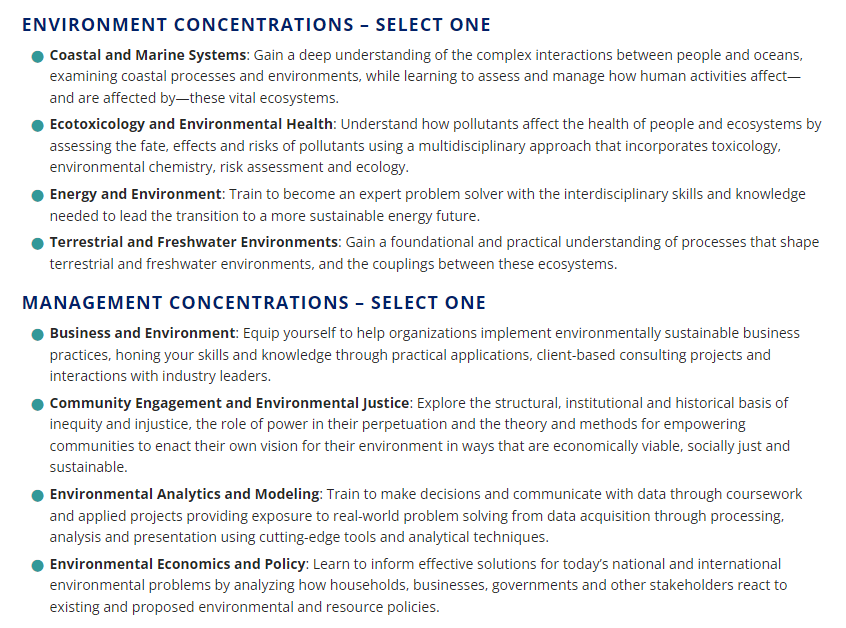 ENVIRONMENT CONCENTRATIONS – SELECT ONE

Coastal and Marine Systems: Gain a deep understanding of the complex interactions between people and oceans, examining coastal processes and environments, while learning to assess and manage how human activities affect—and are affected by—these vital ecosystems.

Ecotoxicology and Environmental Health: Understand how pollutants affect the health of people and ecosystems by assessing the fate, effects and risks of pollutants using a multidisciplinary approach that incorporates toxicology, environmental chemistry, risk assessment and ecology.

Energy and Environment: Train to become an expert problem solver with the interdisciplinary skills and knowledge needed to lead the transition to a more sustainable energy future.

Terrestrial and Freshwater Environments: Gain a foundational and practical understanding of processes that shape terrestrial and freshwater environments, and the couplings between these ecosystems.

MANAGEMENT CONCENTRATIONS – SELECT ONE

Business and Environment: Equip yourself to help organizations implement environmentally sustainable business practices, honing your skills and knowledge through practical applications, client-based consulting projects and interactions with industry leaders.

Community Engagement and Environmental Justice: Explore the structural, institutional and historical basis of inequity and injustice, the role of power in their perpetuation and the theory and methods for empowering communities to enact their own vision for their environment in ways that are economically viable, socially just and sustainable.

Environmental Analytics and Modeling: Train to make decisions and communicate with data through coursework and applied projects providing exposure to real-world problem solving from data acquisition through processing, analysis and presentation using cutting-edge tools and analytical techniques.

Environmental Economics and Policy: Learn to inform effective solutions for today's national and international environmental problems by analyzing how households, businesses, governments and other stakeholders react to existing and proposed environmental and resource policies.